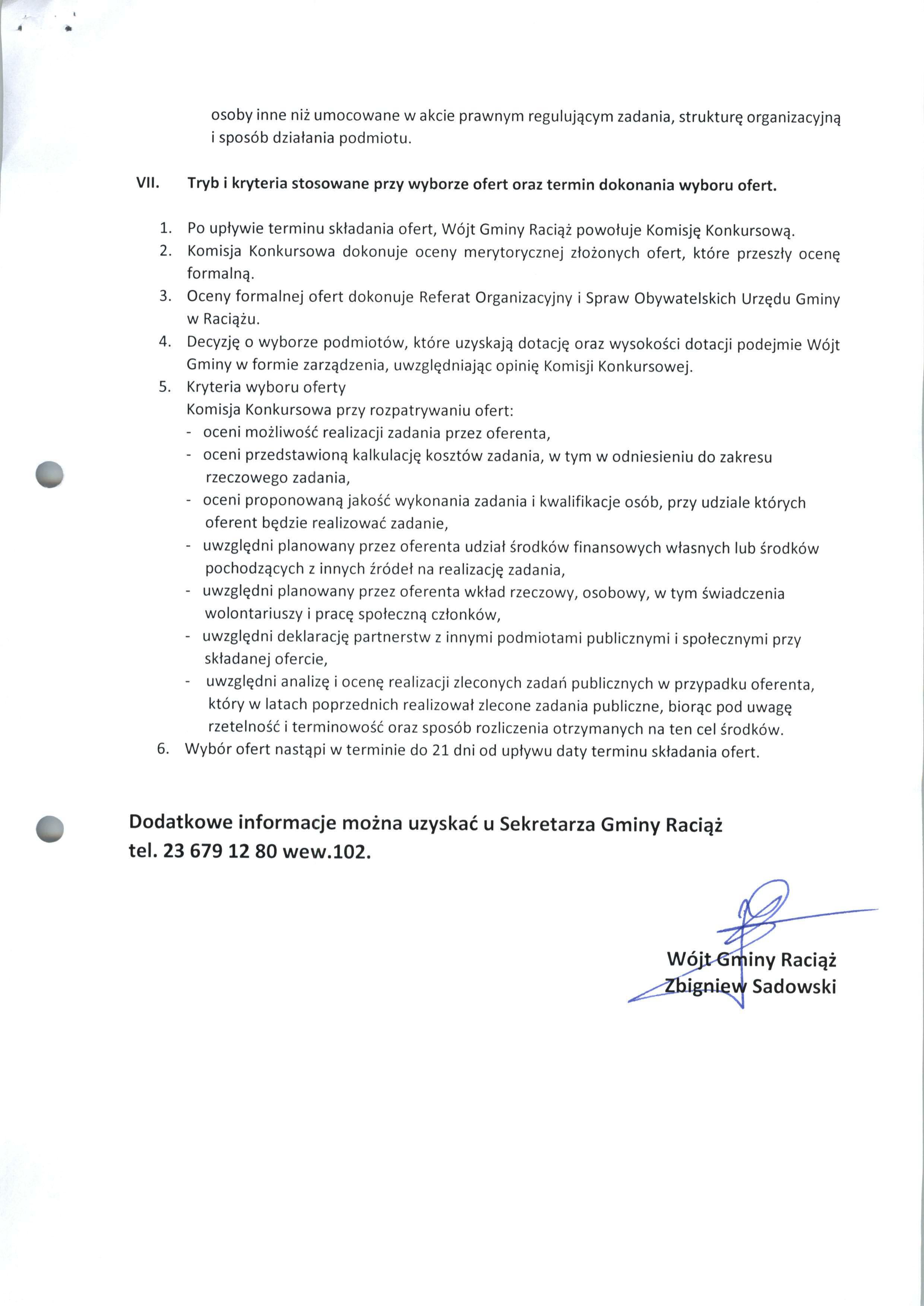 osoby inne niż umocowane w akcie prawnym regulującym zadania, strukturę organizacyjną i sposób działania podmiotu.

VII. Tryb i kryteria stosowane przy wyborze ofert oraz termin dokonania wyboru ofert.

1. Po upływie terminu składania ofert, Wójt Gminy Raciąż powołuje Komisję Konkursową.
2. Komisja Konkursowa dokonuje oceny merytorycznej złożonych ofert, które przeszły ocenę formalną.
3. Oceny formalnej ofert dokonuje Referat Organizacyjny i Spraw Obywatelskich Urzędu Gminy w Raciążu.
4. Decyzję o wyborze podmiotów, które uzyskają dotację oraz wysokości dotacji podejmie Wójt Gminy w formie zarządzenia, uwzględniając opinię Komisji Konkursowej.
5. Kryteria wyboru oferty
Komisja Konkursowa przy rozpatrywaniu ofert:
- oceni możliwość realizacji zadania przez oferenta,
- oceni przedstawioną kalkulację kosztów zadania, w tym w odniesieniu do zakresu rzeczowego zadania,
- oceni proponowaną jakość wykonania zadania i kwalifikacje osób, przy udziale których oferent będzie realizować zadanie,
- uwzględni planowany przez oferenta udział środków finansowych własnych lub środków pochodzących z innych źródeł na realizację zadania,
- uwzględni planowany przez oferenta wkład rzeczowy, osobowy, w tym świadczenia wolontariuszy i pracę społeczną członków,
- uwzględni deklarację partnerstw z innymi podmiotami publicznymi i społecznymi przy składanej ofercie,
- uwzględni analizę i ocenę realizacji zleconych zadań publicznych w przypadku oferenta, który w latach poprzednich realizował zlecone zadania publiczne, biorąc pod uwagę rzetelność i terminowość oraz sposób rozliczenia otrzymanych na ten cel środków.
6. Wybór ofert nastąpi w terminie do 21 dni od upływu daty terminu składania ofert.

Dodatkowe informacje można uzyskać u Sekretarza Gminy Raciąż
tel. 23 679 12 80 wew.102.

Wójt Gminy Raciąż
Zbigniew Sadowski